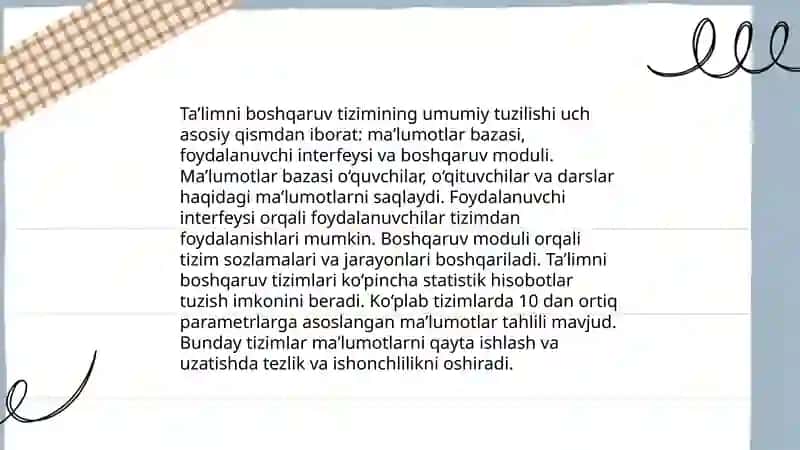 Ta’limni boshqaruv tizimining umumiy tuzilishi uch asosiy qismdan iborat: ma’lumotlar bazasi, foydalanuvchi interfeysi va boshqaruv moduli. Ma’lumotlar bazasi o‘quvchilar, o‘qituvchilar va darslar haqidagi ma’lumotlarni saqlaydi. Foydalanuvchi interfeysi orqali foydalanuvchilar tizimdan foydalanishlari mumkin. Boshqaruv moduli orqali tizim sozlamalari va jarayonlari boshqariladi. Ta’limni boshqaruv tizimlari ko‘pincha statistik hisobotlar tuzish imkonini beradi. Ko‘plab tizimlarda 10 dan ortiq parametrlarga asoslangan ma’lumotlar tahlili mavjud. Bunday tizimlar ma’lumotlarni qayta ishlash va uzatishda tezlik va ishonchlilikni oshiradi.